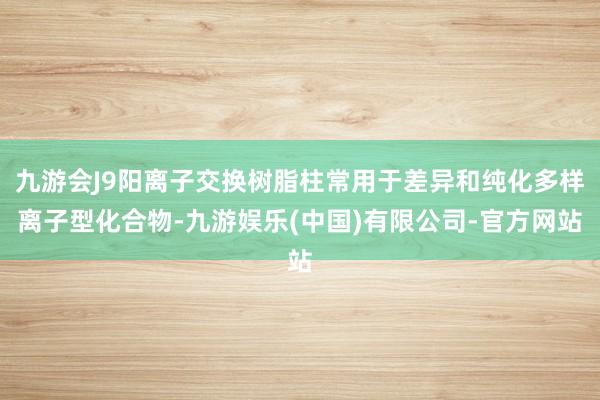 九游会J9阳离子交换树脂柱常用于差异和纯化多样离子型化合物-九游娱乐(中国)有限公司-官方网站站